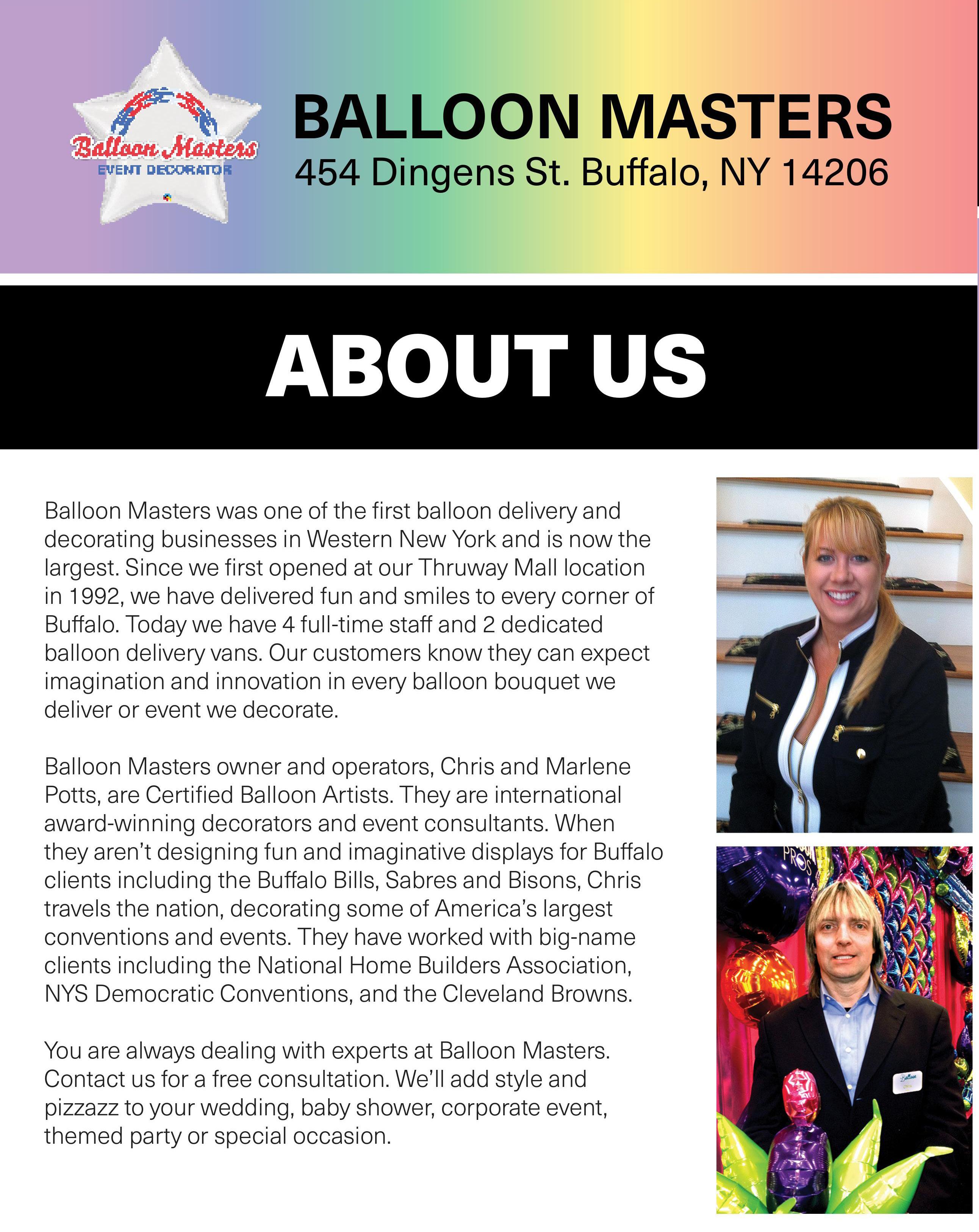 Balloon Masters
EVENT DECORATOR

BALLOON MASTERS
454 Dingens St. Buffalo, NY 14206

ABOUT US

Balloon Masters was one of the first balloon delivery and decorating businesses in Western New York and is now the largest. Since we first opened at our Thruway Mall location in 1992, we have delivered fun and smiles to every corner of Buffalo. Today we have 4 full-time staff and 2 dedicated balloon delivery vans. Our customers know they can expect imagination and innovation in every balloon bouquet we deliver or event we decorate.

Balloon Masters owner and operators, Chris and Marlene Potts, are Certified Balloon Artists. They are international award-winning decorators and event consultants. When they aren't designing fun and imaginative displays for Buffalo clients including the Buffalo Bills, Sabres and Bisons, Chris travels the nation, decorating some of America's largest conventions and events. They have worked with big-name clients including the National Home Builders Association, NYS Democratic Conventions, and the Cleveland Browns.

You are always dealing with experts at Balloon Masters. Contact us for a free consultation. We'll add style and pizzazz to your wedding, baby shower, corporate event, themed party or special occasion.

PROS

Balloon